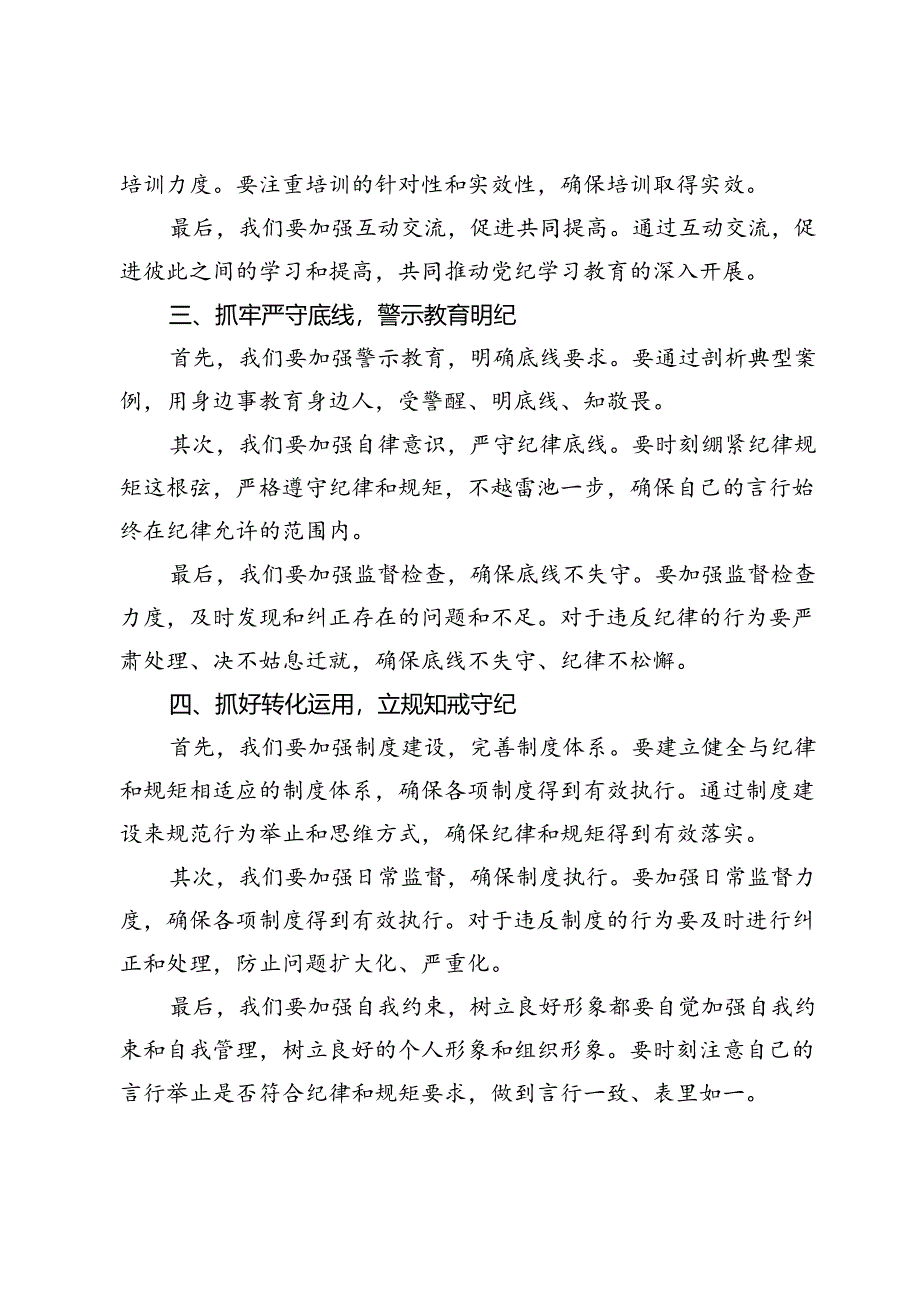 培训力度。要注重培训的针对性和实效性，确保培训取得实效。

最后，我们要加强互动交流，促进共同提高。通过互动交流，促进彼此之间的学习和提高，共同推动党纪学习教育的深入开展。

三、抓牢严守底线，警示教育明纪

首先，我们要加强警示教育，明确底线要求。要通过剖析典型案例，用身边事教育身边人，受警醒、明底线、知敬畏。

其次，我们要加强自律意识，严守纪律底线。要时刻绷紧纪律规矩这根弦，严格遵守纪律和规矩，不越雷池一步，确保自己的言行始终在纪律允许的范围内。

最后，我们要加强监督检查，确保底线不失守。要加强监督检查力度，及时发现和纠正存在的问题和不足。对于违反纪律的行为要严肃处理、决不姑息迁就，确保底线不失守、纪律不松懈。

四、抓好转化运用，立规知戒守纪

首先，我们要加强制度建设，完善制度体系。要建立健全与纪律和规矩相适应的制度体系，确保各项制度得到有效执行。通过制度建设来规范行为举止和思维方式，确保纪律和规矩得到有效落实。

其次，我们要加强日常监督，确保制度执行。要加强日常监督力度，确保各项制度得到有效执行。对于违反制度的行为要及时进行纠正和处理，防止问题扩大化、严重化。

最后，我们要加强自我约束，树立良好形象都要自觉加强自我约束和自我管理，树立良好的个人形象和组织形象。要时刻注意自己的言行举止是否符合纪律和规矩要求，做到言行一致、表里如一。